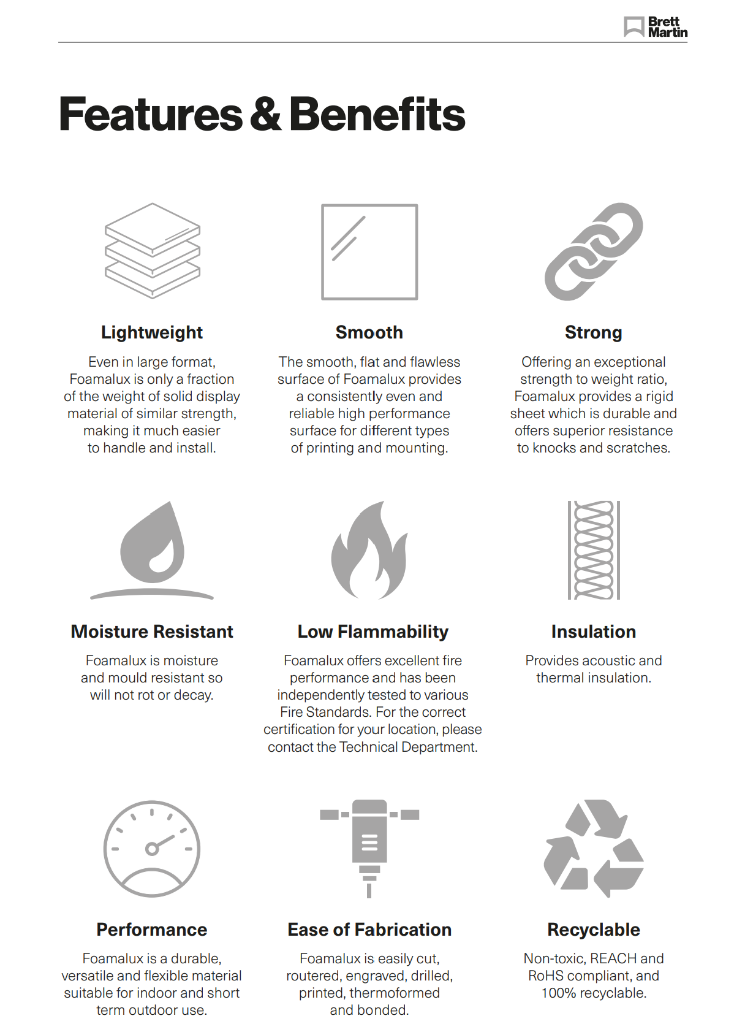 Brett Martin

Features & Benefits

Lightweight

Even in large format, Foamalux is only a fraction of the weight of solid display material of similar strength, making it much easier to handle and install.

Smooth

The smooth, flat and flawless surface of Foamalux provides a consistently even and reliable high performance surface for different types of printing and mounting.

Strong

Offering an exceptional strength to weight ratio, Foamalux provides a rigid sheet which is durable and offers superior resistance to knocks and scratches.

Moisture Resistant

Foamalux is moisture and mould resistant so will not rot or decay.

Low Flammability

Foamalux offers excellent fire performance and has been independently tested to various Fire Standards. For the correct certification for your location, please contact the Technical Department.

Insulation

Provides acoustic and thermal insulation.

Performance

Foamalux is a durable, versatile and flexible material suitable for indoor and short term outdoor use.

Ease of Fabrication

Foamalux is easily cut, routered, engraved, drilled, printed, thermoformed and bonded.

Recyclable

Non-toxic, REACH and RoHS compliant, and 100% recyclable.